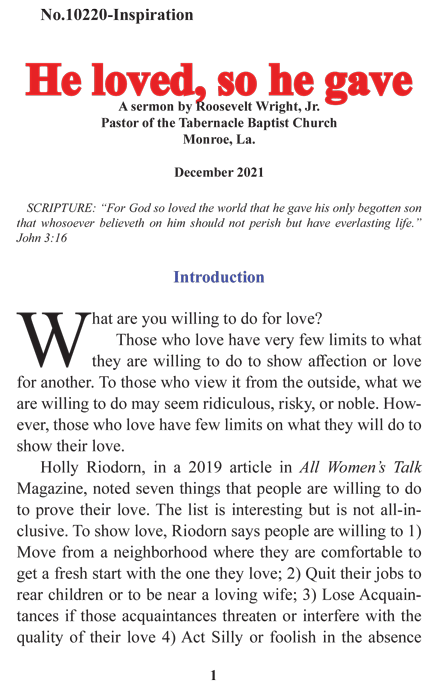 No.10220-Inspiration

He loved, so he gave

A sermon by Roosevelt Wright, Jr.
Pastor of the Tabernacle Baptist Church
Monroe, La.

December 2021

SCRIPTURE: "For God so loved the world that he gave his only begotten son that whosoever believeth on him should not perish but have everlasting life." John 3:16

Introduction

What are you willing to do for love?

Those who love have very few limits to what they are willing to do to show affection or love for another. To those who view it from the outside, what we are willing to do may seem ridiculous, risky, or noble. However, those who love have few limits on what they will do to show their love.

Holly Riodorn, in a 2019 article in All Women's Talk Magazine, noted seven things that people are willing to do to prove their love. The list is interesting but is not all-inclusive. To show love, Riodorn says people are willing to 1) Move from a neighborhood where they are comfortable to get a fresh start with the one they love; 2) Quit their jobs to rear children or to be near a loving wife; 3) Lose Acquaintances if those acquaintances threaten or interfere with the quality of their love 4) Act Silly or foolish in the absence

1